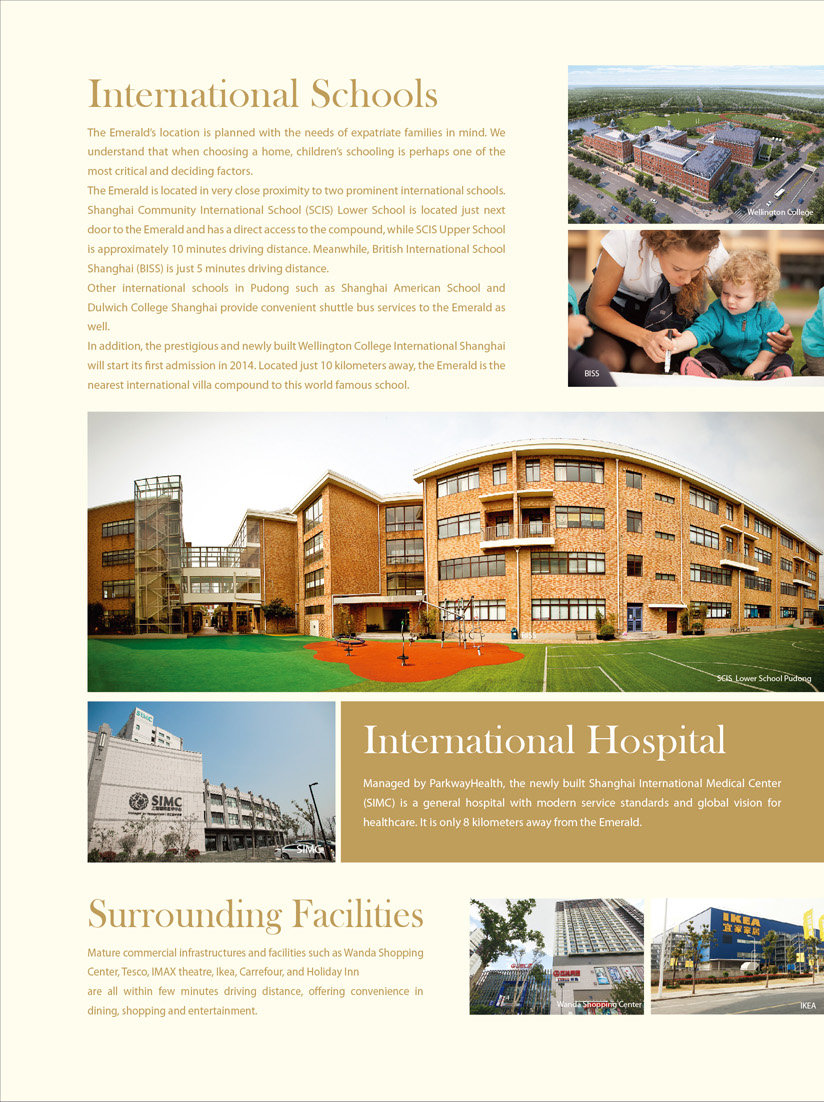 International Schools

The Emerald's location is planned with the needs of expatriate families in mind. We understand that when choosing a home, children's schooling is perhaps one of the most critical and deciding factors.

The Emerald is located in very close proximity to two prominent international schools. Shanghai Community International School (SCIS) Lower School is located just next door to the Emerald and has a direct access to the compound, while SCIS Upper School is approximately 10 minutes driving distance. Meanwhile, British International School Shanghai (BISS) is just 5 minutes driving distance.

Other international schools in Pudong such as Shanghai American School and Dulwich College Shanghai provide convenient shuttle bus services to the Emerald as well.

In addition, the prestigious and newly built Wellington College International Shanghai will start its first admission in 2014. Located just 10 kilometers away, the Emerald is the nearest international villa compound to this world famous school.

Wellington College

BISS

SCIS Lower School Pudong

SIMC

SIMC

International Hospital

Managed by ParkwayHealth, the newly built Shanghai International Medical Center (SIMC) is a general hospital with modern service standards and global vision for healthcare. It is only 8 kilometers away from the Emerald.

Surrounding Facilities

Mature commercial infrastructures and facilities such as Wanda Shopping Center, Tesco, IMAX theatre, Ikea, Carrefour, and Holiday Inn are all within few minutes driving distance, offering convenience in dining, shopping and entertainment.

Wanda Shopping Center

IKEA
宜家家居

IKEA